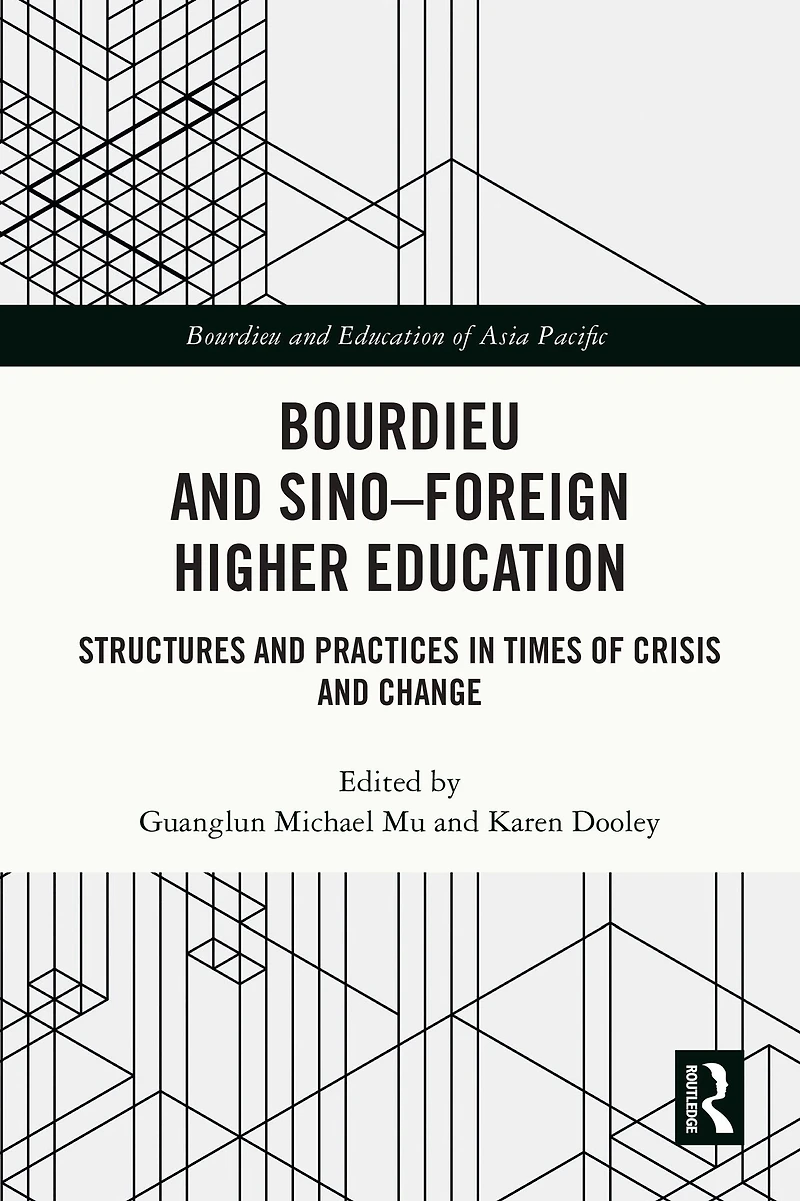 Bourdieu and Education of Asia Pacific

BOURDIEU AND SINO–FOREIGN HIGHER EDUCATION

STRUCTURES AND PRACTICES IN TIMES OF CRISIS AND CHANGE

Edited by
Guanglun Michael Mu and Karen Dooley

ROUTLEDGE